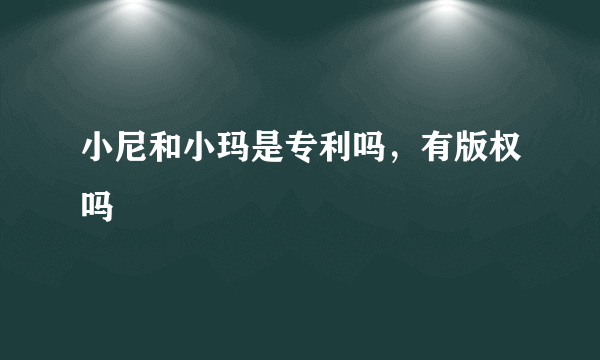 小尼和小玛是专利吗，有版权吗